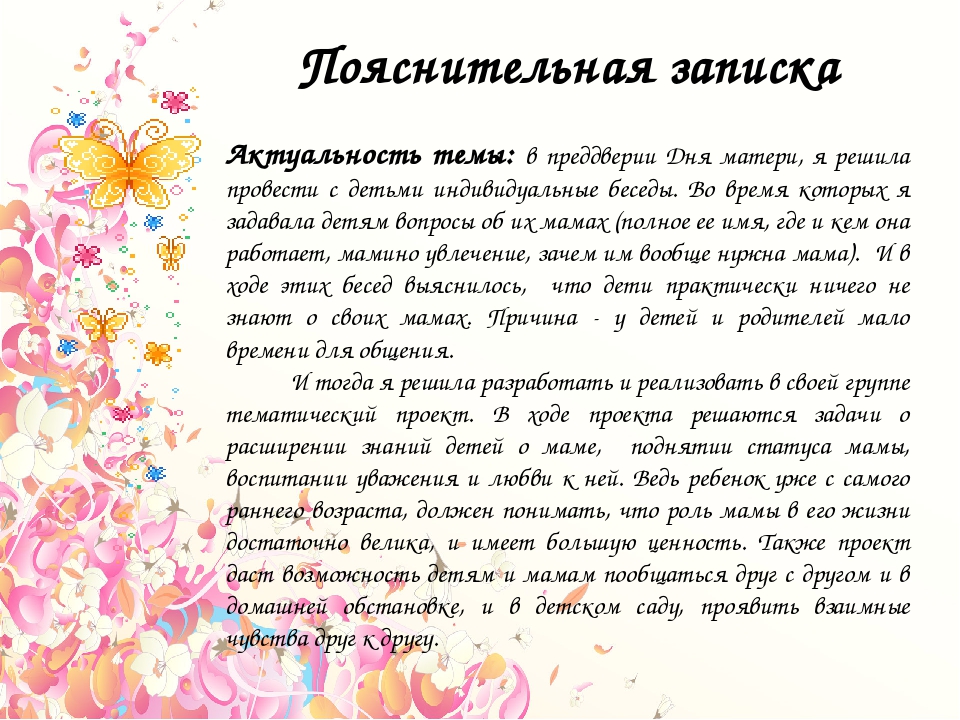 Пояснительная записка

Актуальность темы: в преддверии Дня матери, я решила провести с детьми индивидуальные беседы. Во время которых я задавала детям вопросы об их мамах (полное ее имя, где и кем она работает, мамино увлечение, зачем им вообще нужна мама). И в ходе этих бесед выяснилось, что дети практически ничего не знают о своих мамах. Причина - у детей и родителей мало времени для общения.

И тогда я решила разработать и реализовать в своей группе тематический проект. В ходе проекта решаются задачи о расширении знаний детей о маме, поднятии статуса мамы, воспитании уважения и любви к ней. Ведь ребенок уже с самого раннего возраста, должен понимать, что роль мамы в его жизни достаточно велика, и имеет большую ценность. Также проект даст возможность детям и мамам пообщаться друг с другом и в домашней обстановке, и в детском саду, проявить взаимные чувства друг к другу.